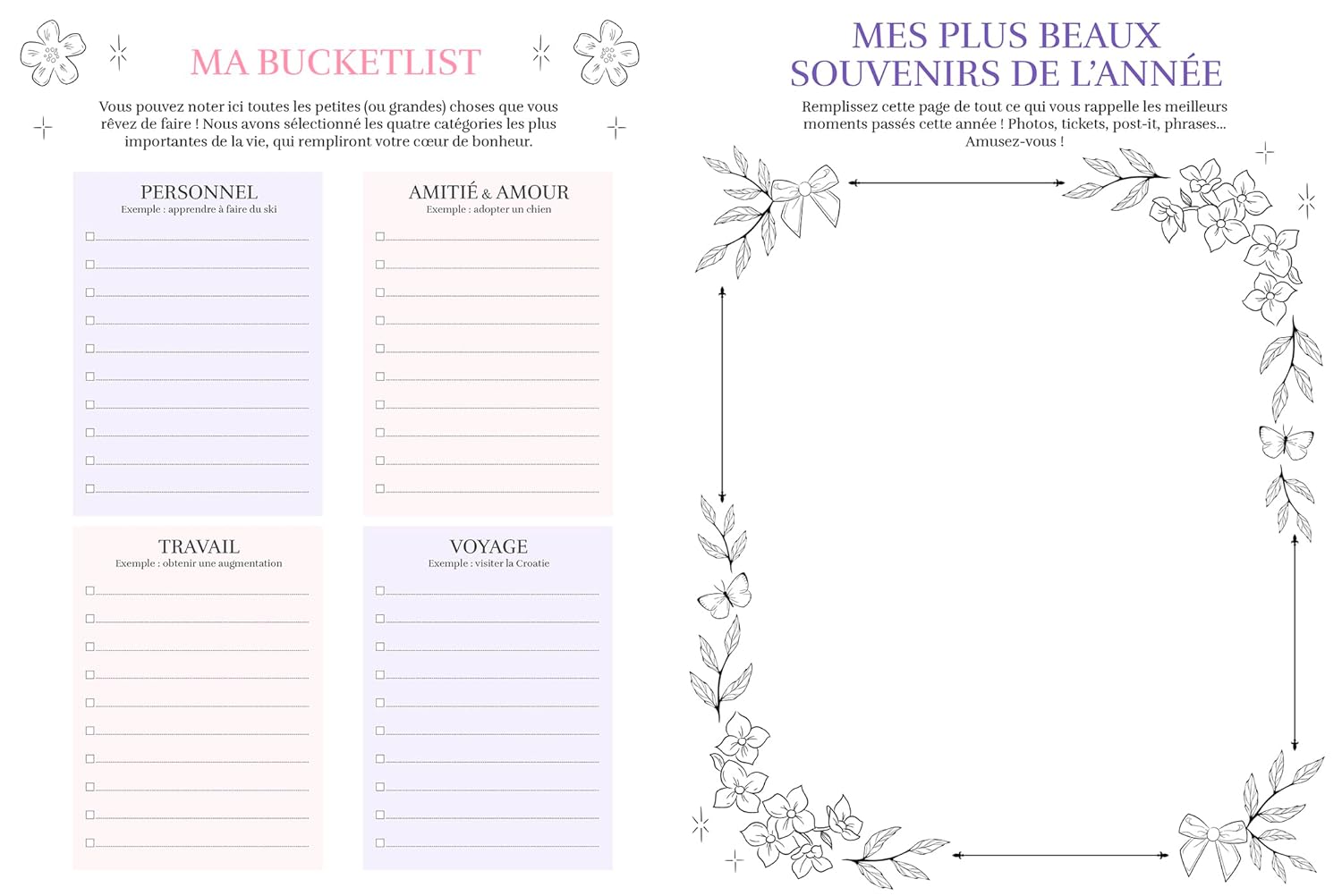 MA BUCKETLIST

Vous pouvez noter ici toutes les petites (ou grandes) choses que vous rêvez de faire ! Nous avons sélectionné les quatre catégories les plus importantes de la vie, qui rempliront votre cœur de bonheur.

PERSONNEL
Exemple : apprendre à faire du ski

☐ ____
☐ ____
☐ ____
☐ ____
☐ ____
☐ ____
☐ ____
☐ ____
☐ ____
☐ ____

AMITIÉ & AMOUR
Exemple : adopter un chien

☐ ____
☐ ____
☐ ____
☐ ____
☐ ____
☐ ____
☐ ____
☐ ____
☐ ____
☐ ____

TRAVAIL
Exemple : obtenir une augmentation

☐ ____
☐ ____
☐ ____
☐ ____
☐ ____
☐ ____
☐ ____
☐ ____
☐ ____
☐ ____

VOYAGE
Exemple : visiter la Croatie

☐ ____
☐ ____
☐ ____
☐ ____
☐ ____
☐ ____
☐ ____
☐ ____
☐ ____
☐ ____

MES PLUS BEAUX SOUVENIRS DE L'ANNÉE

Remplissez cette page de tout ce qui vous rappelle les meilleurs moments passés cette année ! Photos, tickets, post-it, phrases... Amusez-vous !